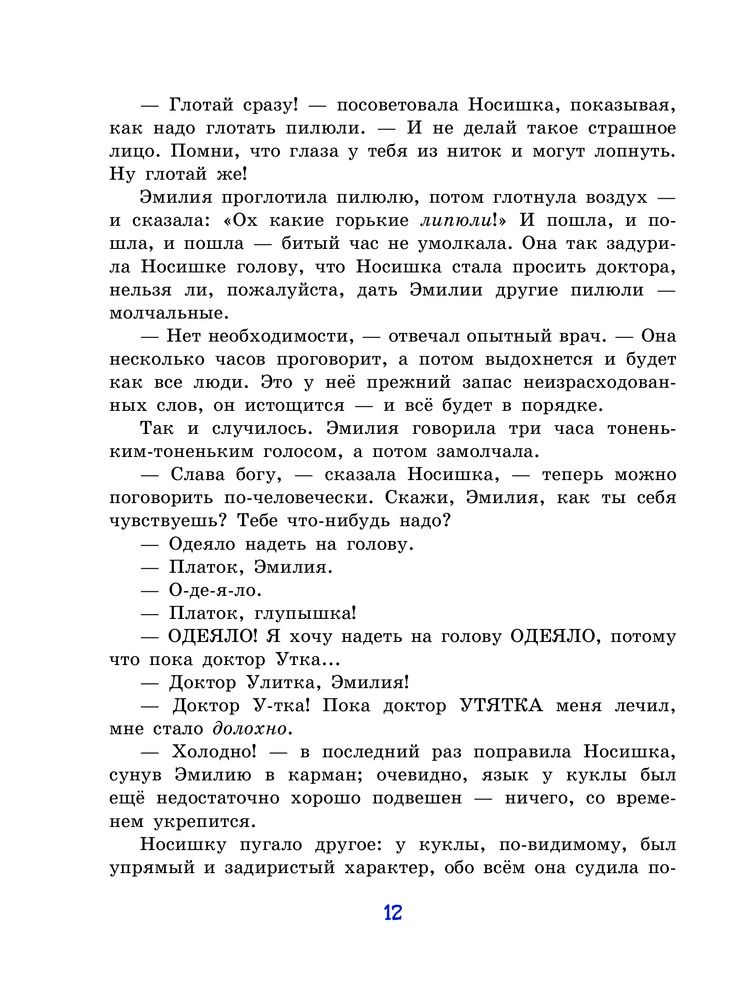 — Глотай сразу! — посоветовала Носишка, показывая, как надо глотать пилюли. — И не делай такое страшное лицо. Помни, что глаза у тебя из ниток и могут лопнуть. Ну глотай же!

Эмилия проглотила пилюлю, потом глотнула воздух — и сказала: «Ох какие горькие липюли!» И пошла, и пошла, и пошла — битый час не умолкала. Она так задурила Носишке голову, что Носишка стала просить доктора, нельзя ли, пожалуйста, дать Эмилии другие пилюли — молчальные.

— Нет необходимости, — отвечал опытный врач. — Она несколько часов проговорит, а потом выдохнется и будет как все люди. Это у неё прежний запас неизрасходованных слов, он истощится — и всё будет в порядке.

Так и случилось. Эмилия говорила три часа тоненьким-тоненьким голосом, а потом замолчала.

— Слава богу, — сказала Носишка, — теперь можно поговорить по-человечески. Скажи, Эмилия, как ты себя чувствуешь? Тебе что-нибудь надо?

— Одеяло надеть на голову.

— Платок, Эмилия.

— О-де-я-ло.

— Платок, глупышка!

— ОДЕЯЛО! Я хочу надеть на голову ОДЕЯЛО, потому что пока доктор Утка...

— Доктор Улитка, Эмилия!

— Доктор У-тка! Пока доктор УТЯТКА меня лечил, мне стало долохно.

— Холодно! — в последний раз поправила Носишка, сунув Эмилию в карман; очевидно, язык у куклы был ещё недостаточно хорошо подвешен — ничего, со временем укрепится.

Носишку пугало другое: у куклы, по-видимому, был упрямый и задиристый характер, обо всём она судила по-

12